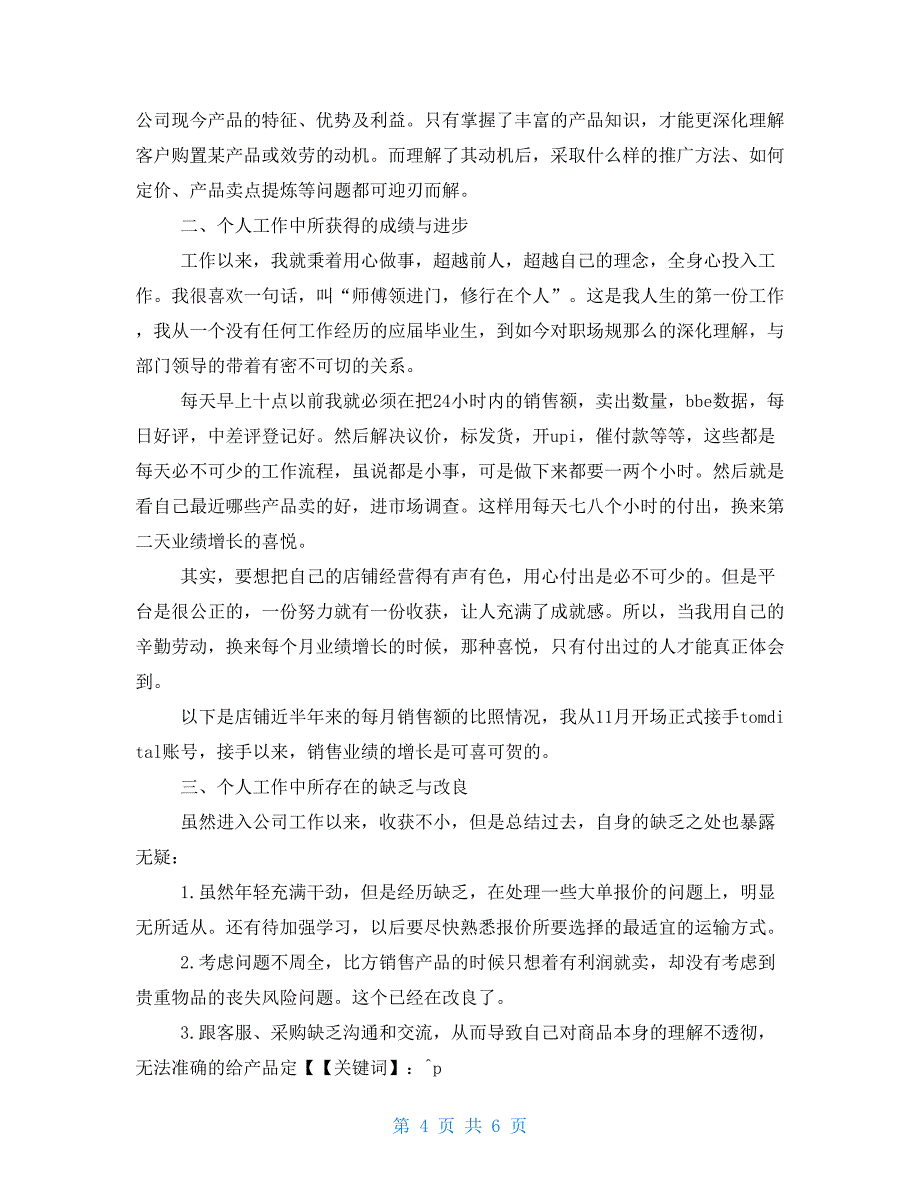 公司现今产品的特征、优势及利益。只有掌握了丰富的产品知识，才能更深化理解客户购置某产品或效劳的动机。而理解了其动机后，采取什么样的推广方法、如何定价、产品卖点提炼等问题都可迎刃而解。

二、个人工作中所获得的成绩与进步

工作以来，我就秉着用心做事，超越前人，超越自己的理念，全身心投入工作。我很喜欢一句话，叫“师傅领进门，修行在个人”。这是我人生的第一份工作，我从一个没有任何工作经历的应届毕业生，到如今对职场规那么的深化理解，与部门领导的带着有密不可切的关系。

每天早上十点以前我就必须在把24小时内的销售额，卖出数量，bbe数据，每日好评，中差评登记好。然后解决议价，标发货，开upi，催付款等等，这些都是每天必不可少的工作流程，虽说都是小事，可是做下来都要一两个小时。然后就是看自己最近哪些产品卖的好，进市场调查。这样用每天七八个小时的付出，换来第二天业绩增长的喜悦。

其实，要想把自己的店铺经营得有声有色，用心付出是必不可少的。但是平台是很公正的，一份努力就有一份收获，让人充满了成就感。所以，当我用自己的辛勤劳动，换来每个月业绩增长的时候，那种喜悦，只有付出过的人才能真正体会到。

以下是店铺近半年来的每月销售额的比照情况，我从11月开场正式接手tomdital账号，接手以来，销售业绩的增长是可喜可贺的。

三、个人工作中所存在的缺乏与改良

虽然进入公司工作以来，收获不小，但是总结过去，自身的缺乏之处也暴露无疑：

1.虽然年轻充满干劲，但是经历缺乏，在处理一些大单报价的问题上，明显无所适从。还有待加强学习，以后要尽快熟悉报价所要选择的最适宜的运输方式。

2.考虑问题不周全，比方销售产品的时候只想着有利润就卖，却没有考虑到贵重物品的丧失风险问题。这个已经在改良了。

3.跟客服、采购缺乏沟通和交流，从而导致自己对商品本身的理解不透彻，无法准确的给产品定【【关键词】：^p

第 4 页 共 6 页